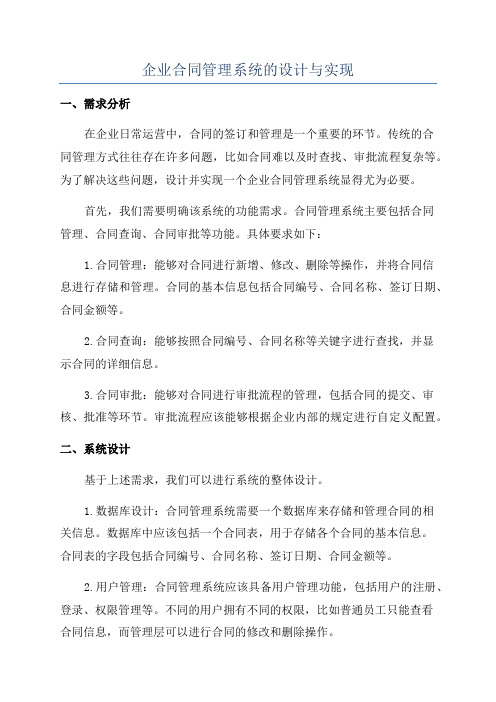 企业合同管理系统的设计与实现

一、需求分析

在企业日常运营中，合同的签订和管理是一个重要的环节。传统的合同管理方式往往存在许多问题，比如合同难以及时查找、审批流程复杂等。为了解决这些问题，设计并实现一个企业合同管理系统显得尤为必要。

首先，我们需要明确该系统的功能需求。合同管理系统主要包括合同管理、合同查询、合同审批等功能。具体要求如下：

1.合同管理：能够对合同进行新增、修改、删除等操作，并将合同信息进行存储和管理。合同的基本信息包括合同编号、合同名称、签订日期、合同金额等。

2.合同查询：能够按照合同编号、合同名称等关键字进行查找，并显示合同的详细信息。

3.合同审批：能够对合同进行审批流程的管理，包括合同的提交、审核、批准等环节。审批流程应该能够根据企业内部的规定进行自定义配置。

二、系统设计

基于上述需求，我们可以进行系统的整体设计。

1.数据库设计：合同管理系统需要一个数据库来存储和管理合同的相关信息。数据库中应该包括一个合同表，用于存储各个合同的基本信息。合同表的字段包括合同编号、合同名称、签订日期、合同金额等。

2.用户管理：合同管理系统应该具备用户管理功能，包括用户的注册、登录、权限管理等。不同的用户拥有不同的权限，比如普通员工只能查看合同信息，而管理层可以进行合同的修改和删除操作。